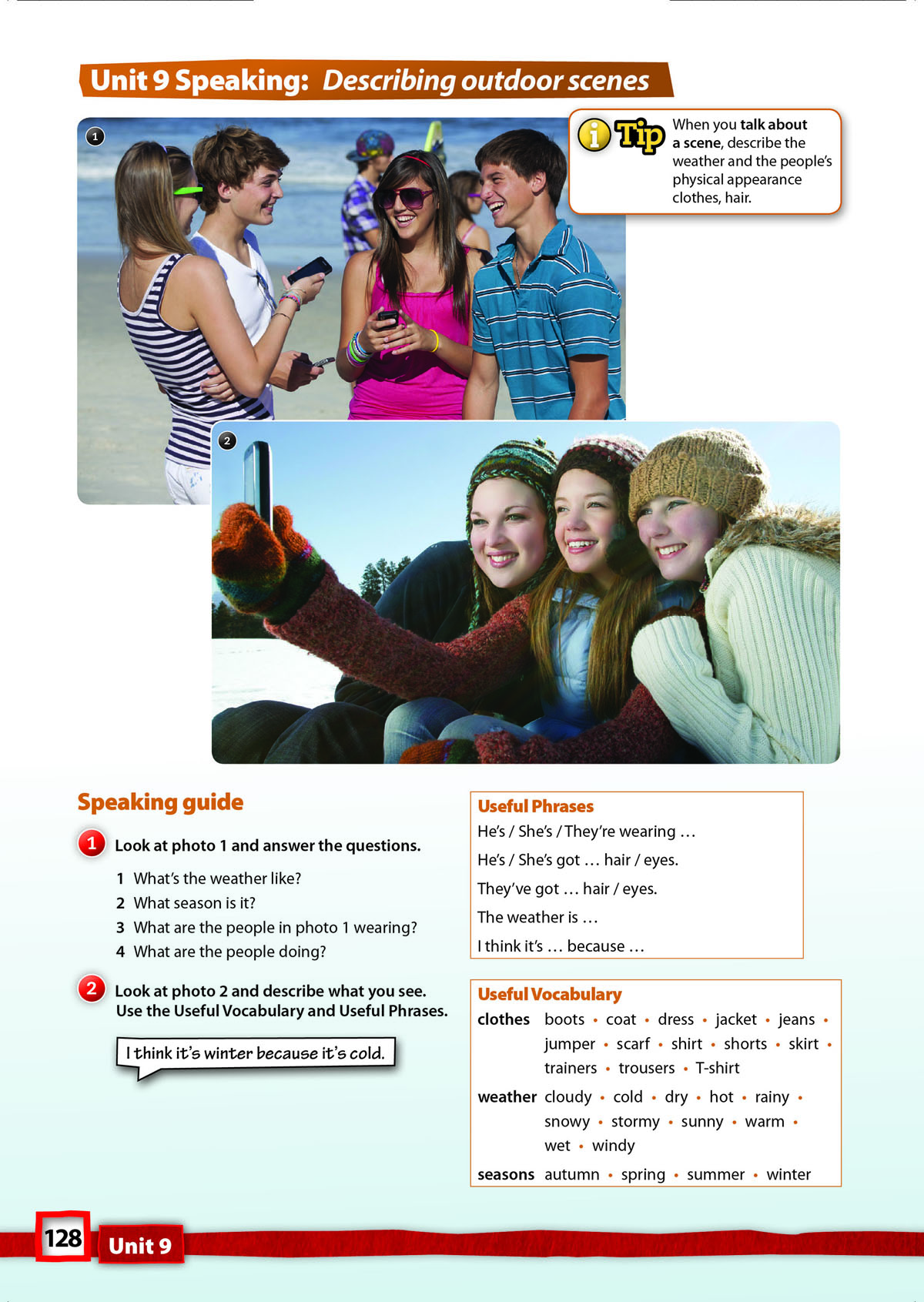 Unit 9 Speaking: Describing outdoor scenes

1

i Tip When you talk about a scene, describe the weather and the people's physical appearance clothes, hair.

2

Speaking guide

1 Look at photo 1 and answer the questions.

1 What's the weather like?
2 What season is it?
3 What are the people in photo 1 wearing?
4 What are the people doing?

2 Look at photo 2 and describe what you see. Use the Useful Vocabulary and Useful Phrases.

I think it's winter because it's cold.

Useful Phrases
He's / She's / They're wearing …
He's / She's got … hair / eyes.
They've got … hair / eyes.
The weather is …
I think it's … because …

Useful Vocabulary
clothes boots • coat • dress • jacket • jeans • jumper • scarf • shirt • shorts • skirt • trainers • trousers • T-shirt
weather cloudy • cold • dry • hot • rainy • snowy • stormy • sunny • warm • wet • windy
seasons autumn • spring • summer • winter

128 Unit 9